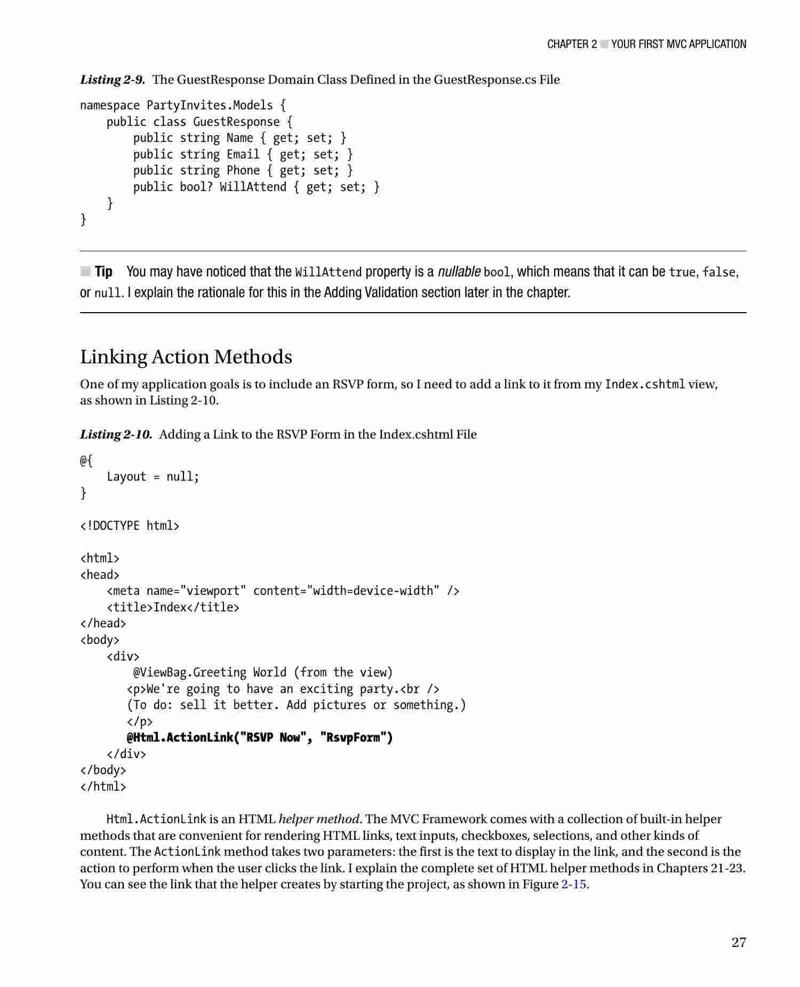 CHAPTER 2 ■ YOUR FIRST MVC APPLICATION

Listing 2-9. The GuestResponse Domain Class Defined in the GuestResponse.cs File

namespace PartyInvites.Models {
    public class GuestResponse {
        public string Name { get; set; }
        public string Email { get; set; }
        public string Phone { get; set; }
        public bool? WillAttend { get; set; }
    }
}

■ Tip You may have noticed that the WillAttend property is a nullable bool, which means that it can be true, false, or null. I explain the rationale for this in the Adding Validation section later in the chapter.

Linking Action Methods

One of my application goals is to include an RSVP form, so I need to add a link to it from my Index.cshtml view, as shown in Listing 2-10.

Listing 2-10. Adding a Link to the RSVP Form in the Index.cshtml File

@{
    Layout = null;
}

<!DOCTYPE html>

<html>
<head>
    <meta name="viewport" content="width=device-width" />
    <title>Index</title>
</head>
<body>
    <div>
        @ViewBag.Greeting World (from the view)
        <p>We're going to have an exciting party.<br />
        (To do: sell it better. Add pictures or something.)
        </p>
        @Html.ActionLink("RSVP Now", "RsvpForm")
    </div>
</body>
</html>

Html.ActionLink is an HTML helper method. The MVC Framework comes with a collection of built-in helper methods that are convenient for rendering HTML links, text inputs, checkboxes, selections, and other kinds of content. The ActionLink method takes two parameters: the first is the text to display in the link, and the second is the action to perform when the user clicks the link. I explain the complete set of HTML helper methods in Chapters 21-23. You can see the link that the helper creates by starting the project, as shown in Figure 2-15.

27